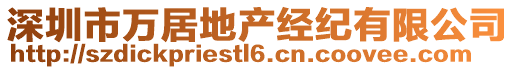 深圳市万居地产经纪有限公司
http://szdickpriestl6.cn.coovee.com